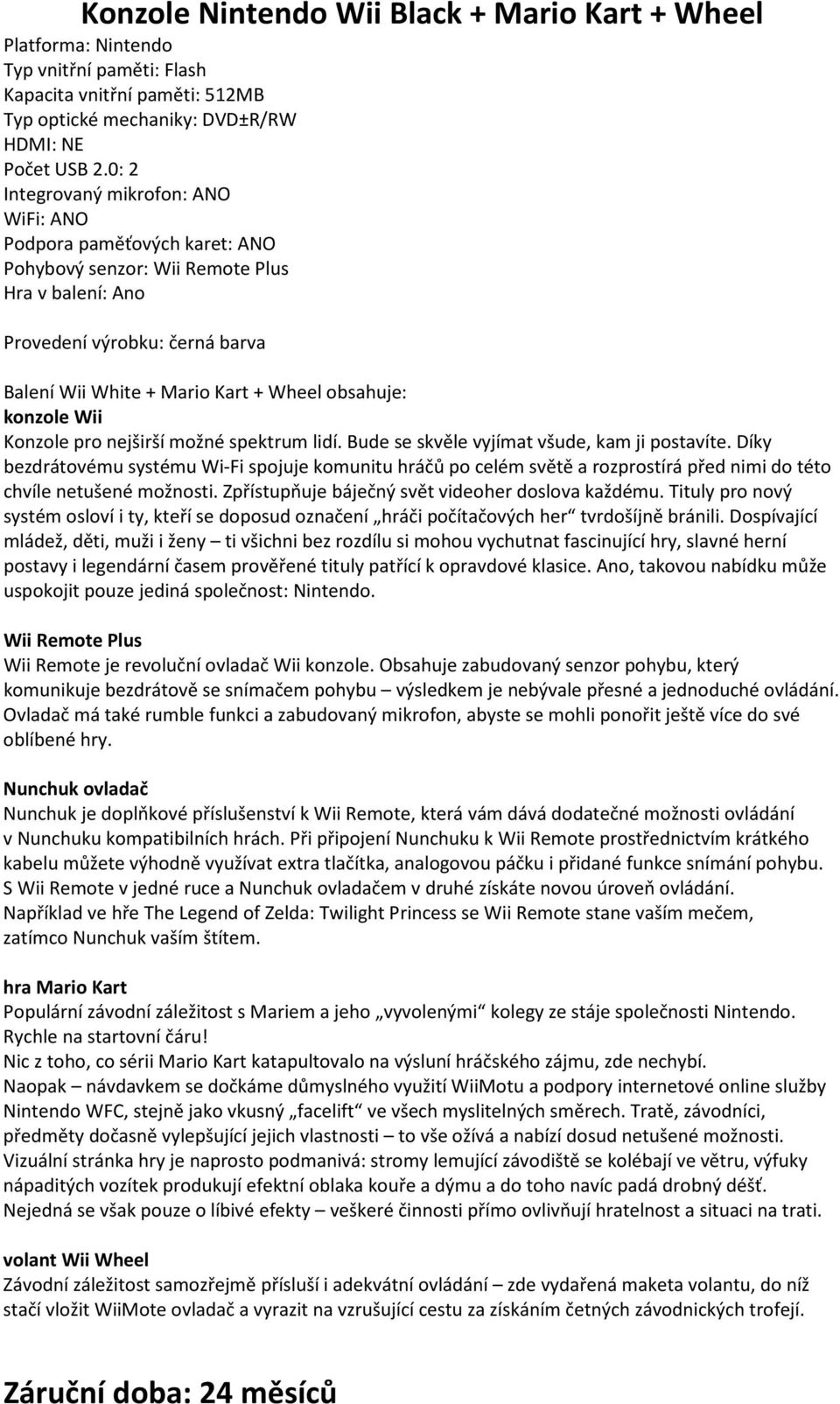 Konzole Nintendo Wii Black + Mario Kart + Wheel

Platforma: Nintendo
Typ vnitřní paměti: Flash
Kapacita vnitřní paměti: 512MB
Typ optické mechaniky: DVD±R/RW
HDMI: NE
Počet USB 2.0: 2
Integrovaný mikrofon: ANO
WiFi: ANO
Podpora paměťových karet: ANO
Pohybový senzor: Wii Remote Plus
Hra v balení: Ano

Provedení výrobku: černá barva

Balení Wii White + Mario Kart + Wheel obsahuje:
konzole Wii
Konzole pro nejširší možné spektrum lidí. Bude se skvěle vyjímat všude, kam ji postavíte. Díky bezdrátovému systému Wi-Fi spojuje komunitu hráčů po celém světě a rozprostírá před nimi do této chvíle netušené možnosti. Zpřístupňuje báječný svět videoher doslova každému. Tituly pro nový systém osloví i ty, kteří se doposud označení „hráči počítačových her“ tvrdošíjně bránili. Dospívající mládež, děti, muži i ženy – ti všichni bez rozdílu si mohou vychutnat fascinující hry, slavné herní postavy i legendární časem prověřené tituly patřící k opravdové klasice. Ano, takovou nabídku může uspokojit pouze jediná společnost: Nintendo.

Wii Remote Plus
Wii Remote je revoluční ovladač Wii konzole. Obsahuje zabudovaný senzor pohybu, který komunikuje bezdrátově se snímačem pohybu – výsledkem je nebývale přesné a jednoduché ovládání. Ovladač má také rumble funkci a zabudovaný mikrofon, abyste se mohli ponořit ještě více do své oblíbené hry.

Nunchuk ovladač
Nunchuk je doplňkové příslušenství k Wii Remote, která vám dává dodatečné možnosti ovládání v Nunchuku kompatibilních hrách. Při připojení Nunchuku k Wii Remote prostřednictvím krátkého kabelu můžete výhodně využívat extra tlačítka, analogovou páčku i přidané funkce snímání pohybu. S Wii Remote v jedné ruce a Nunchuk ovladačem v druhé získáte novou úroveň ovládání. Například ve hře The Legend of Zelda: Twilight Princess se Wii Remote stane vaším mečem, zatímco Nunchuk vaším štítem.

hra Mario Kart
Populární závodní záležitost s Mariem a jeho „vyvolenými“ kolegy ze stáje společnosti Nintendo. Rychle na startovní čáru!
Nic z toho, co sérii Mario Kart katapultovalo na výsluní hráčského zájmu, zde nechybí. Naopak – návdavkem se dočkáme důmyslného využití WiiMotu a podpory internetové online služby Nintendo WFC, stejně jako vkusný „facelift“ ve všech myslitelných směrech. Tratě, závodníci, předměty dočasně vylepšující jejich vlastnosti – to vše ožívá a nabízí dosud netušené možnosti. Vizuální stránka hry je naprosto podmanivá: stromy lemující závodiště se kolébají ve větru, výfuky nápaditých vozítek produkují efektní oblaka kouře a dýmu a do toho navíc padá drobný déšť. Nejedná se však pouze o líbivé efekty – veškeré činnosti přímo ovlivňují hratelnost a situaci na trati.

volant Wii Wheel
Závodní záležitost samozřejmě přísluší i adekvátní ovládání – zde vydařená maketa volantu, do níž stačí vložit WiiMote ovladač a vyrazit na vzrušující cestu za získáním četných závodnických trofejí.

Záruční doba: 24 měsíců